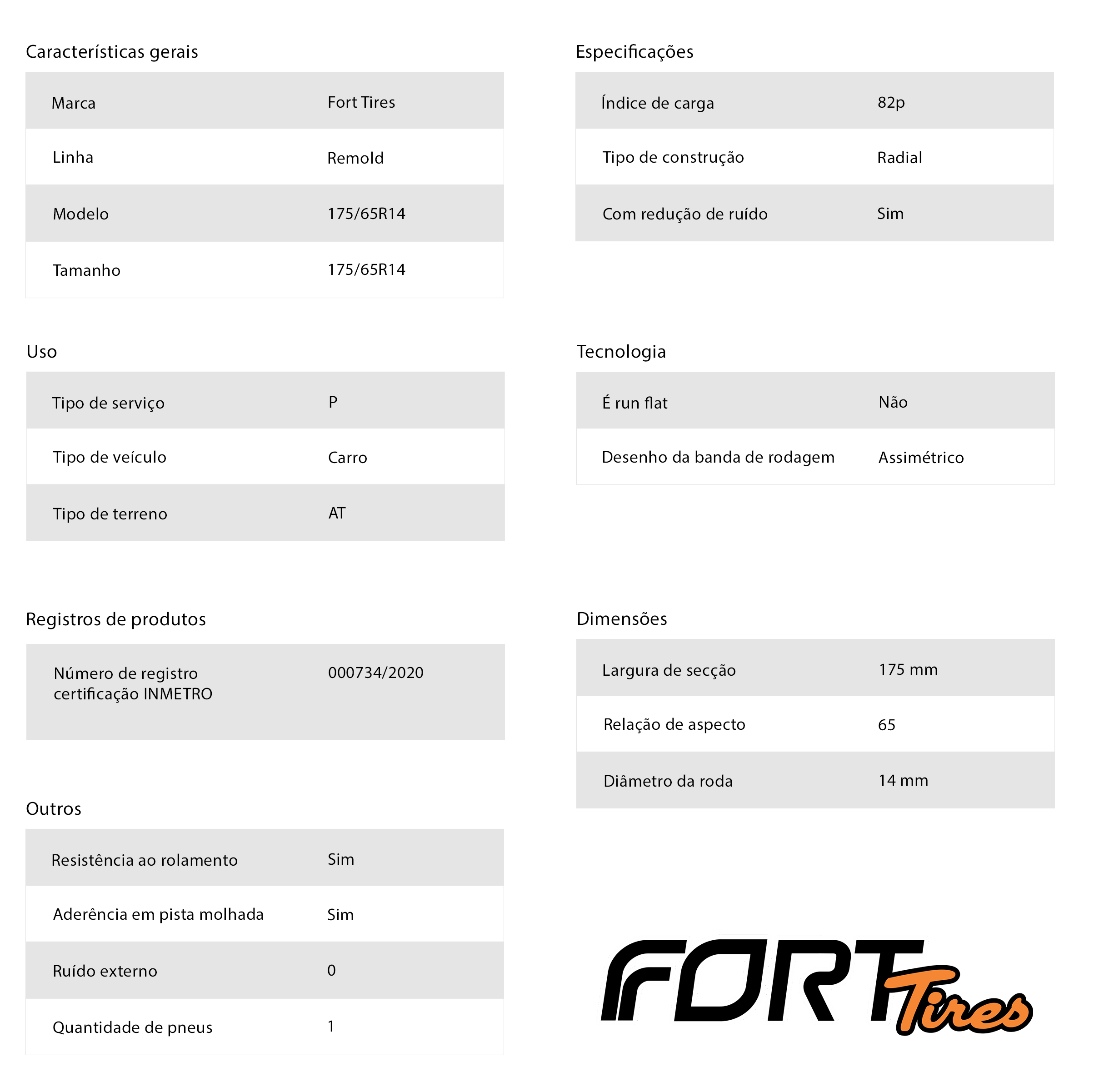 Características gerais

| Marca | Fort Tires |
|---|---|
| Linha | Remold |
| Modelo | 175/65R14 |
| Tamanho | 175/65R14 |

Uso

| Tipo de serviço | P |
|---|---|
| Tipo de veículo | Carro |
| Tipo de terreno | AT |

Registros de produtos

| Número de registro certificação INMETRO | 000734/2020 |
|---|---|

Outros

| Resistência ao rolamento | Sim |
|---|---|
| Aderência em pista molhada | Sim |
| Ruído externo | 0 |
| Quantidade de pneus | 1 |

Especificações

| Índice de carga | 82p |
|---|---|
| Tipo de construção | Radial |
| Com redução de ruído | Sim |

Tecnologia

| É run flat | Não |
|---|---|
| Desenho da banda de rodagem | Assimétrico |

Dimensões

| Largura de secção | 175 mm |
|---|---|
| Relação de aspecto | 65 |
| Diâmetro da roda | 14 mm |

FORT Tires